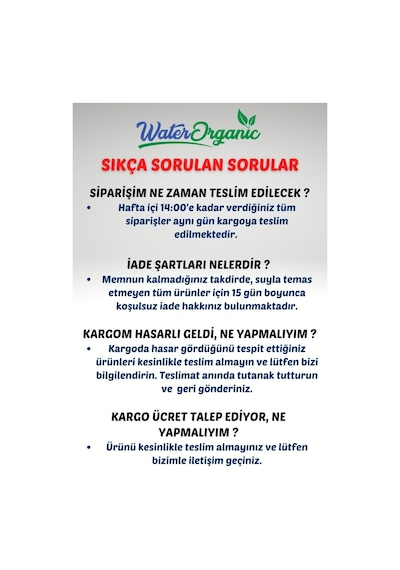 Water Organic

SIKÇA SORULAN SORULAR

SİPARİŞİM NE ZAMAN TESLİM EDİLECEK ?

• Hafta içi 14:00'e kadar verdiğiniz tüm siparişler aynı gün kargoya teslim edilmektedir.

İADE ŞARTLARI NELERDİR ?

• Memnun kalmadığınız takdirde, suyla temas etmeyen tüm ürünler için 15 gün boyunca koşulsuz iade hakkınız bulunmaktadır.

KARGOM HASARLI GELDİ, NE YAPMALIYIM ?

• Kargoda hasar gördüğünü tespit ettiğiniz ürünleri kesinlikle teslim almayın ve lütfen bizi bilgilendirin. Teslimat anında tutanak tutturun ve geri gönderiniz.

KARGO ÜCRET TALEP EDİYOR, NE YAPMALIYIM ?

• Ürünü kesinlikle teslim almayınız ve lütfen bizimle iletişim geçiniz.